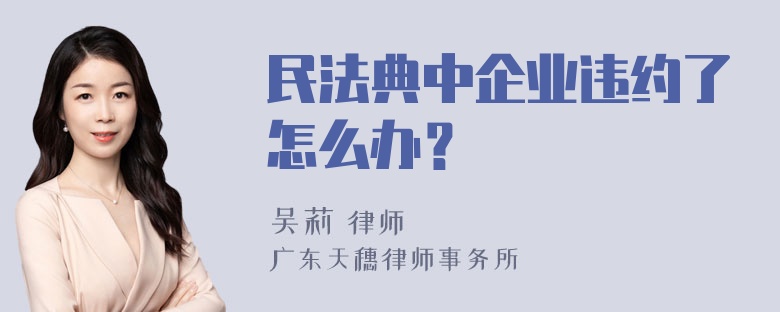 民法典中企业违约了怎么办？

吴莉 律师
广东天穗律师事务所